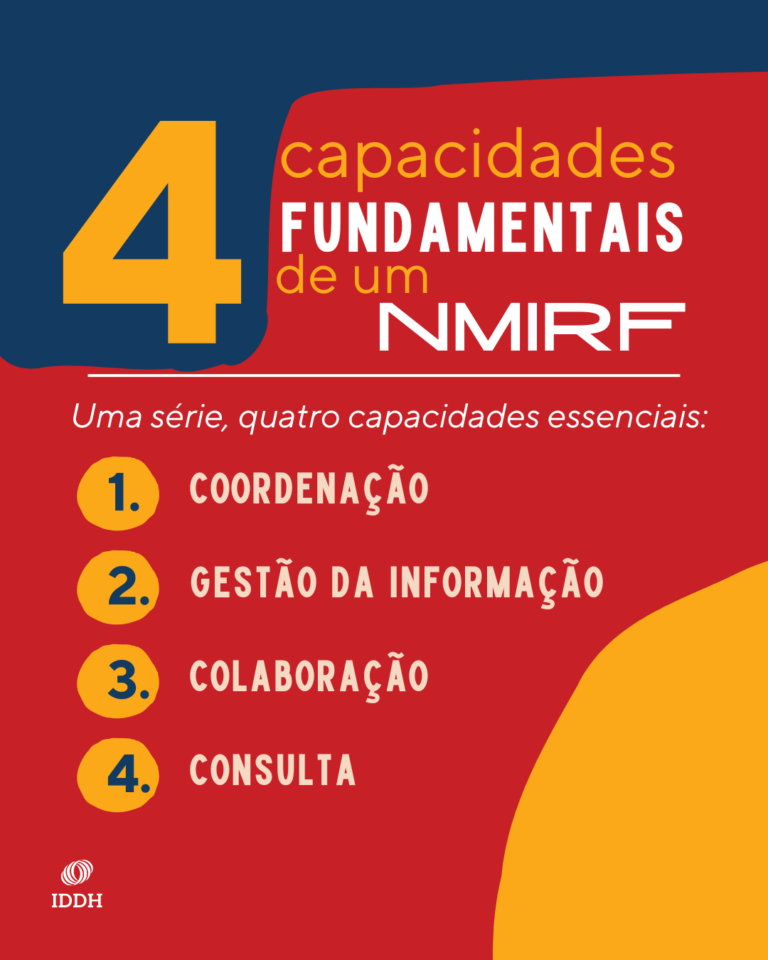 4 capacidades FUNDAMENTAIS de um NMIRF

Uma série, quatro capacidades essenciais:

1. COORDENAÇÃO

2. GESTÃO DA INFORMAÇÃO

3. COLABORAÇÃO

4. CONSULTA

IDDH